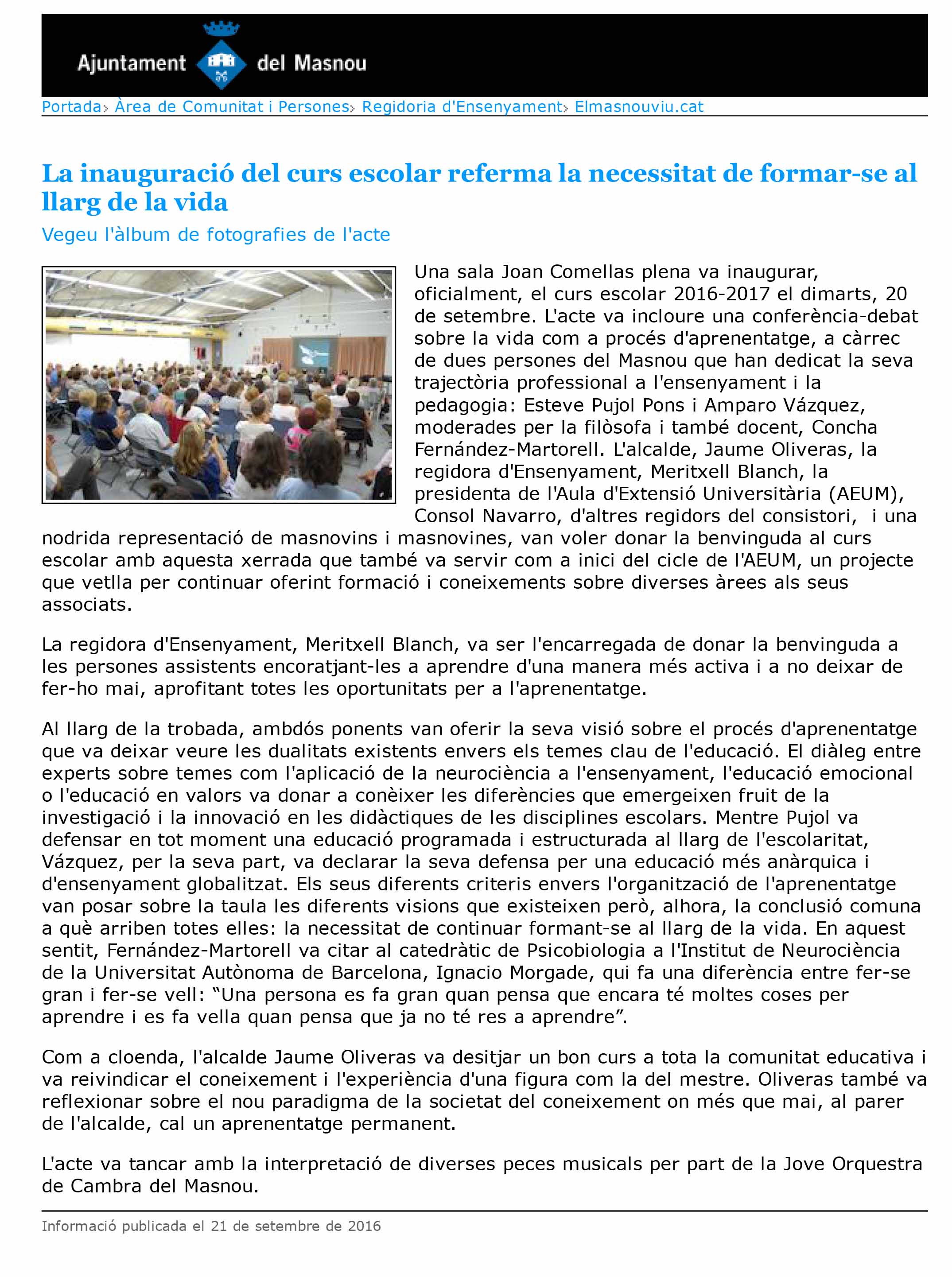 Ajuntament del Masnou

Portada› Àrea de Comunitat i Persones› Regidoria d'Ensenyament› Elmasnouviu.cat

La inauguració del curs escolar referma la necessitat de formar-se al llarg de la vida

Vegeu l'àlbum de fotografies de l'acte

Una sala Joan Comellas plena va inaugurar, oficialment, el curs escolar 2016-2017 el dimarts, 20 de setembre. L'acte va incloure una conferència-debat sobre la vida com a procés d'aprenentatge, a càrrec de dues persones del Masnou que han dedicat la seva trajectòria professional a l'ensenyament i la pedagogia: Esteve Pujol Pons i Amparo Vázquez, moderades per la filòsofa i també docent, Concha Fernández-Martorell. L'alcalde, Jaume Oliveras, la regidora d'Ensenyament, Meritxell Blanch, la presidenta de l'Aula d'Extensió Universitària (AEUM), Consol Navarro, d'altres regidors del consistori, i una nodrida representació de masnovins i masnovines, van voler donar la benvinguda al curs escolar amb aquesta xerrada que també va servir com a inici del cicle de l'AEUM, un projecte que vetlla per continuar oferint formació i coneixements sobre diverses àrees als seus associats.

La regidora d'Ensenyament, Meritxell Blanch, va ser l'encarregada de donar la benvinguda a les persones assistents encoratjant-les a aprendre d'una manera més activa i a no deixar de fer-ho mai, aprofitant totes les oportunitats per a l'aprenentatge.

Al llarg de la trobada, ambdós ponents van oferir la seva visió sobre el procés d'aprenentatge que va deixar veure les dualitats existents envers els temes clau de l'educació. El diàleg entre experts sobre temes com l'aplicació de la neurociència a l'ensenyament, l'educació emocional o l'educació en valors va donar a conèixer les diferències que emergeixen fruit de la investigació i la innovació en les didàctiques de les disciplines escolars. Mentre Pujol va defensar en tot moment una educació programada i estructurada al llarg de l'escolaritat, Vázquez, per la seva part, va declarar la seva defensa per una educació més anàrquica i d'ensenyament globalitzat. Els seus diferents criteris envers l'organització de l'aprenentatge van posar sobre la taula les diferents visions que existeixen però, alhora, la conclusió comuna a què arriben totes elles: la necessitat de continuar formant-se al llarg de la vida. En aquest sentit, Fernández-Martorell va citar al catedràtic de Psicobiologia a l'Institut de Neurociència de la Universitat Autònoma de Barcelona, Ignacio Morgade, qui fa una diferència entre fer-se gran i fer-se vell: “Una persona es fa gran quan pensa que encara té moltes coses per aprendre i es fa vella quan pensa que ja no té res a aprendre”.

Com a cloenda, l'alcalde Jaume Oliveras va desitjar un bon curs a tota la comunitat educativa i va reivindicar el coneixement i l'experiència d'una figura com la del mestre. Oliveras també va reflexionar sobre el nou paradigma de la societat del coneixement on més que mai, al parer de l'alcalde, cal un aprenentatge permanent.

L'acte va tancar amb la interpretació de diverses peces musicals per part de la Jove Orquestra de Cambra del Masnou.

Informació publicada el 21 de setembre de 2016